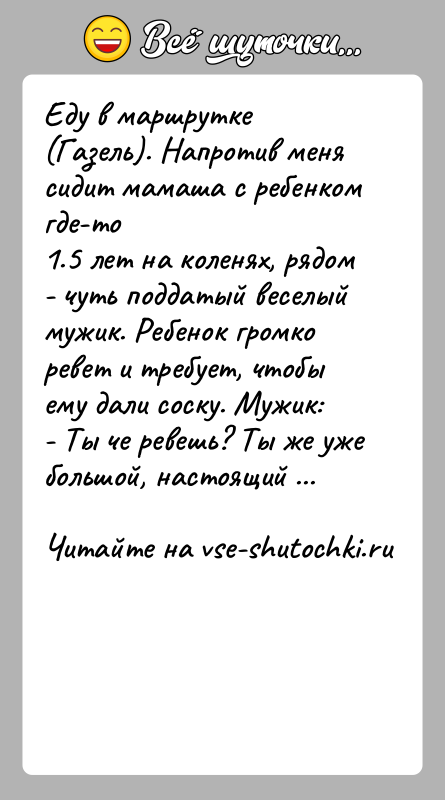 Всё шуточки...

Еду в маршрутке (Газель). Напротив меня сидит мамаша с ребенком где-то
1.5 лет на коленях, рядом - чуть поддатый веселый мужик. Ребенок громко ревет и требует, чтобы ему дали соску. Мужик:
- Ты че ревешь? Ты же уже большой, настоящий ...

Читайте на vse-shutochki.ru